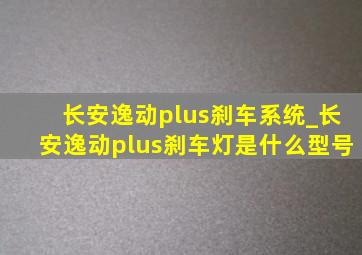 长安逸动plus刹车系统_长安逸动plus刹车灯是什么型号